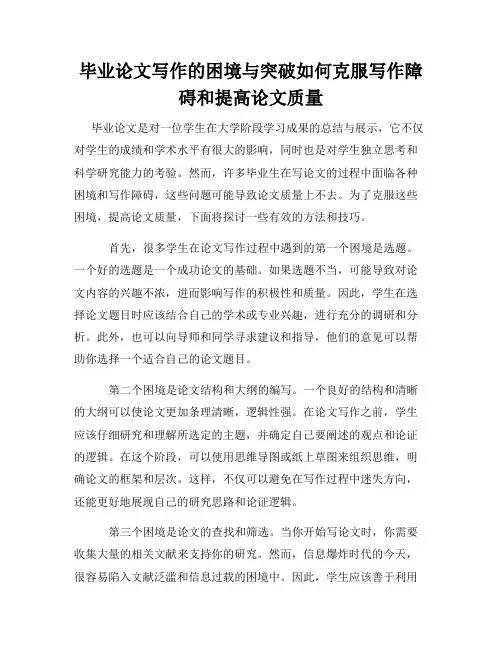 毕业论文写作的困境与突破如何克服写作障碍和提高论文质量

毕业论文是对一位学生在大学阶段学习成果的总结与展示，它不仅对学生的成绩和学术水平有很大的影响，同时也是对学生独立思考和科学研究能力的考验。然而，许多毕业生在写论文的过程中面临各种困境和写作障碍，这些问题可能导致论文质量上不去。为了克服这些困境，提高论文质量，下面将探讨一些有效的方法和技巧。

首先，很多学生在论文写作过程中遇到的第一个困境是选题。一个好的选题是一个成功论文的基础。如果选题不当，可能导致对论文内容的兴趣不浓，进而影响写作的积极性和质量。因此，学生在选择论文题目时应该结合自己的学术或专业兴趣，进行充分的调研和分析。此外，也可以向导师和同学寻求建议和指导，他们的意见可以帮助你选择一个适合自己的论文题目。

第二个困境是论文结构和大纲的编写。一个良好的结构和清晰的大纲可以使论文更加条理清晰，逻辑性强。在论文写作之前，学生应该仔细研究和理解所选定的主题，并确定自己要阐述的观点和论证的逻辑。在这个阶段，可以使用思维导图或纸上草图来组织思维，明确论文的框架和层次。这样，不仅可以避免在写作过程中迷失方向，还能更好地展现自己的研究思路和论证逻辑。

第三个困境是论文的查找和筛选。当你开始写论文时，你需要收集大量的相关文献来支持你的研究。然而，信息爆炸时代的今天，很容易陷入文献泛滥和信息过载的困境中。因此，学生应该善于利用